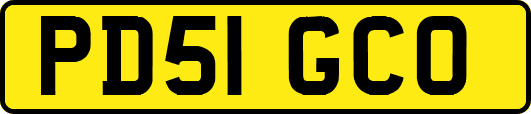 PD51 GCO